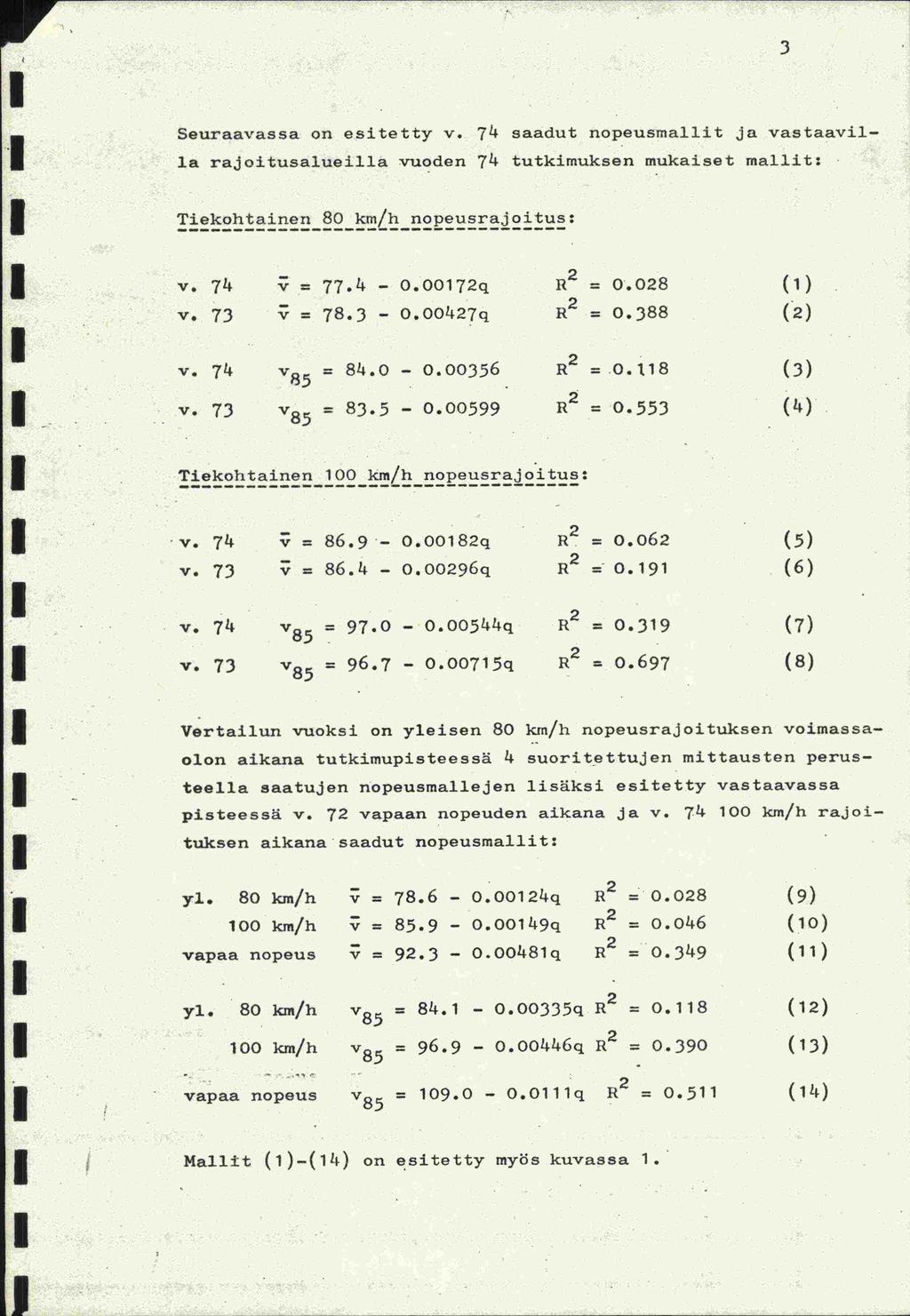 3

Seuraavassa on esitetty v. 74 saadut nopeusmallit ja vastaavilla rajoitusalueilla vuoden 74 tutkimuksen mukaiset mallit:

Tiekohtainen 80 km/h nopeusrajoitus:

v. 74 $\bar{v} = 77.4 - 0.00172q$ $R^2 = 0.028$ (1)
v. 73 $\bar{v} = 78.3 - 0.00427q$ $R^2 = 0.388$ (2)

v. 74 $v_{85} = 84.0 - 0.00356$ $R^2 = 0.118$ (3)
v. 73 $v_{85} = 83.5 - 0.00599$ $R^2 = 0.553$ (4)

Tiekohtainen 100 km/h nopeusrajoitus:

v. 74 $\bar{v} = 86.9 - 0.00182q$ $R^2 = 0.062$ (5)
v. 73 $\bar{v} = 86.4 - 0.00296q$ $R^2 = 0.191$ (6)

v. 74 $v_{85} = 97.0 - 0.00544q$ $R^2 = 0.319$ (7)
v. 73 $v_{85} = 96.7 - 0.00715q$ $R^2 = 0.697$ (8)

Vertailun vuoksi on yleisen 80 km/h nopeusrajoituksen voimassaolon aikana tutkimupisteessä 4 suoritettujen mittausten perusteella saatujen nopeusmallejen lisäksi esitetty vastaavassa pisteessä v. 72 vapaan nopeuden aikana ja v. 74 100 km/h rajoituksen aikana saadut nopeusmallit:

yl. 80 km/h $\bar{v} = 78.6 - 0.00124q$ $R^2 = 0.028$ (9)
100 km/h $\bar{v} = 85.9 - 0.00149q$ $R^2 = 0.046$ (10)
vapaa nopeus $\bar{v} = 92.3 - 0.00481q$ $R^2 = 0.349$ (11)

yl. 80 km/h $v_{85} = 84.1 - 0.00335q$ $R^2 = 0.118$ (12)
100 km/h $v_{85} = 96.9 - 0.00446q$ $R^2 = 0.390$ (13)
vapaa nopeus $v_{85} = 109.0 - 0.0111q$ $R^2 = 0.511$ (14)

Mallit (1)-(14) on esitetty myös kuvassa 1.